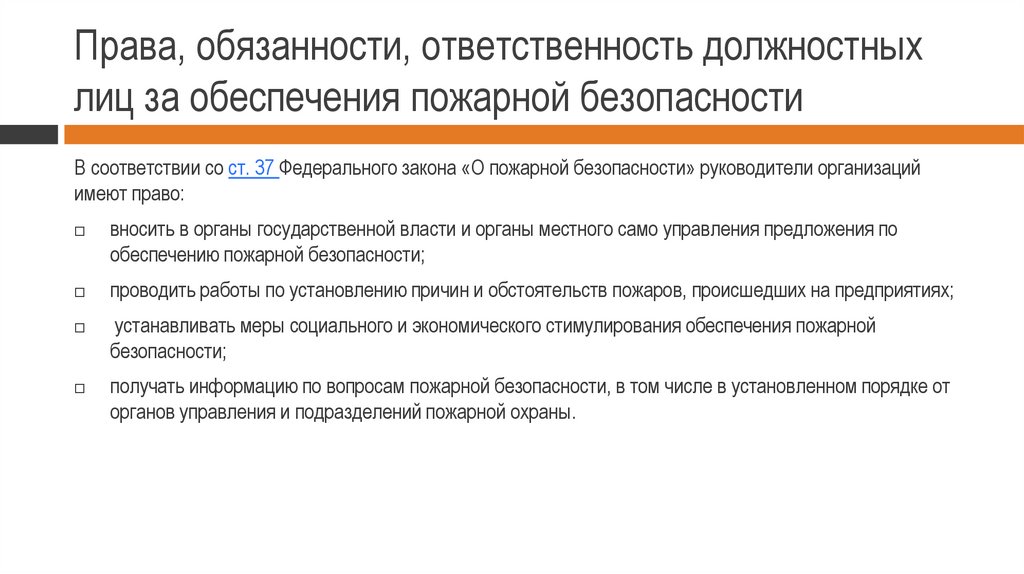 Права, обязанности, ответственность должностных лиц за обеспечения пожарной безопасности

В соответствии со ст. 37 Федерального закона «О пожарной безопасности» руководители организаций имеют право:

□ вносить в органы государственной власти и органы местного само управления предложения по обеспечению пожарной безопасности;

□ проводить работы по установлению причин и обстоятельств пожаров, происшедших на предприятиях;

□ устанавливать меры социального и экономического стимулирования обеспечения пожарной безопасности;

□ получать информацию по вопросам пожарной безопасности, в том числе в установленном порядке от органов управления и подразделений пожарной охраны.